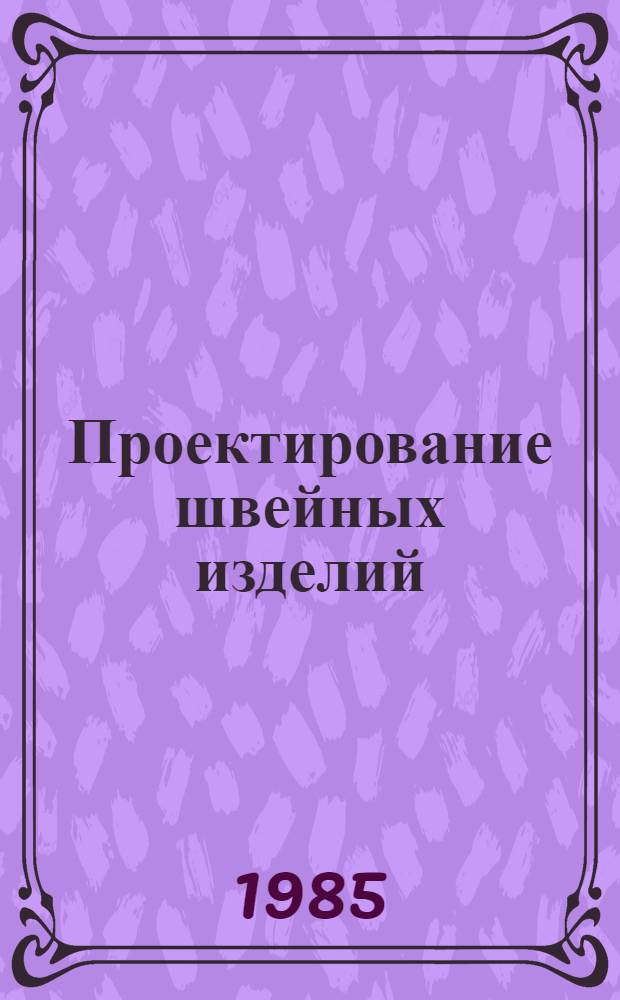 Проектирование швейных изделий

1985